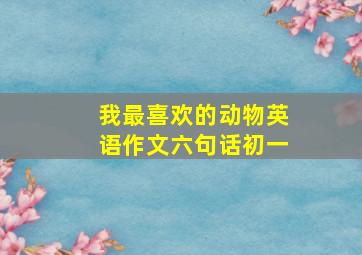 我最喜欢的动物英语作文六句话初一